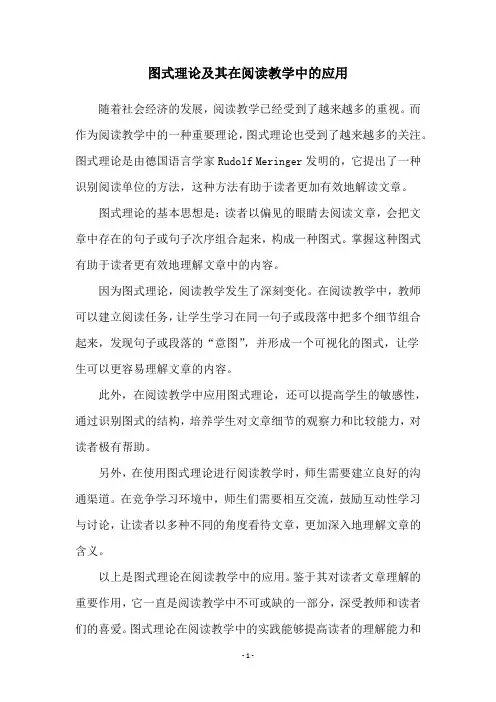 图式理论及其在阅读教学中的应用

随着社会经济的发展，阅读教学已经受到了越来越多的重视。而作为阅读教学中的一种重要理论，图式理论也受到了越来越多的关注。图式理论是由德国语言学家 Rudolf Meringer 发明的，它提出了一种识别阅读单位的方法，这种方法有助于读者更加有效地解读文章。

图式理论的基本思想是：读者以偏见的眼睛去阅读文章，会把文章中存在的句子或句子次序组合起来，构成一种图式。掌握这种图式有助于读者更有效地理解文章中的内容。

因为图式理论，阅读教学发生了深刻变化。在阅读教学中，教师可以建立阅读任务，让学生学习在同一句子或段落中把多个细节组合起来，发现句子或段落的“意图”，并形成一个可视化的图式，让学生可以更容易理解文章的内容。

此外，在阅读教学中应用图式理论，还可以提高学生的敏感性，通过识别图式的结构，培养学生对文章细节的观察力和比较能力，对读者极有帮助。

另外，在使用图式理论进行阅读教学时，师生需要建立良好的沟通渠道。在竞争学习环境中，师生们需要相互交流，鼓励互动性学习与讨论，让读者以多种不同的角度看待文章，更加深入地理解文章的含义。

以上是图式理论在阅读教学中的应用。鉴于其对读者文章理解的重要作用，它一直是阅读教学中不可或缺的一部分，深受教师和读者们的喜爱。图式理论在阅读教学中的实践能够提高读者的理解能力和

- 1 -